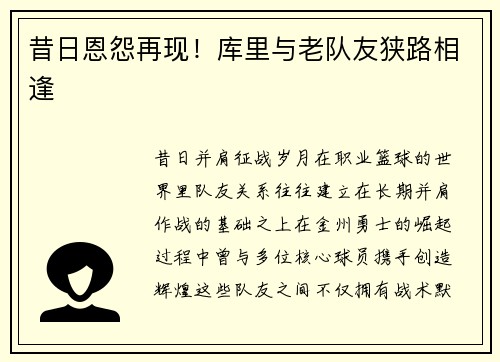 昔日恩怨再现！库里与老队友狭路相逢

昔日并肩征战岁月在职业篮球的世界里队友关系往往建立在长期并肩作战的基础之上在金州勇士的崛起过程中曾与多位核心球员携手创造辉煌这些队友之间不仅拥有战术默